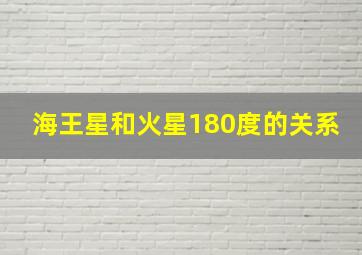 海王星和火星180度的关系